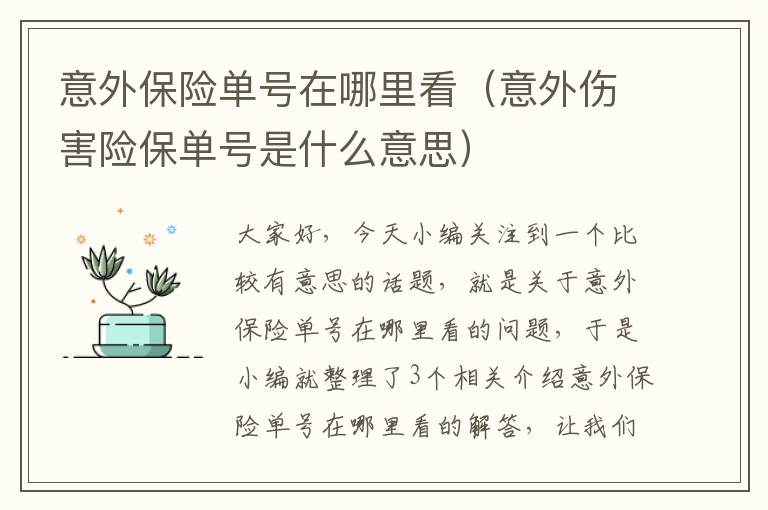 意外保险单号在哪里看（意外伤害险保单号是什么意思）

大家好，今天小编关注到一个比较有意思的话题，就是关于意外保险单号在哪里看的问题，于是小编就整理了3个相关介绍意外保险单号在哪里看的解答，让我们